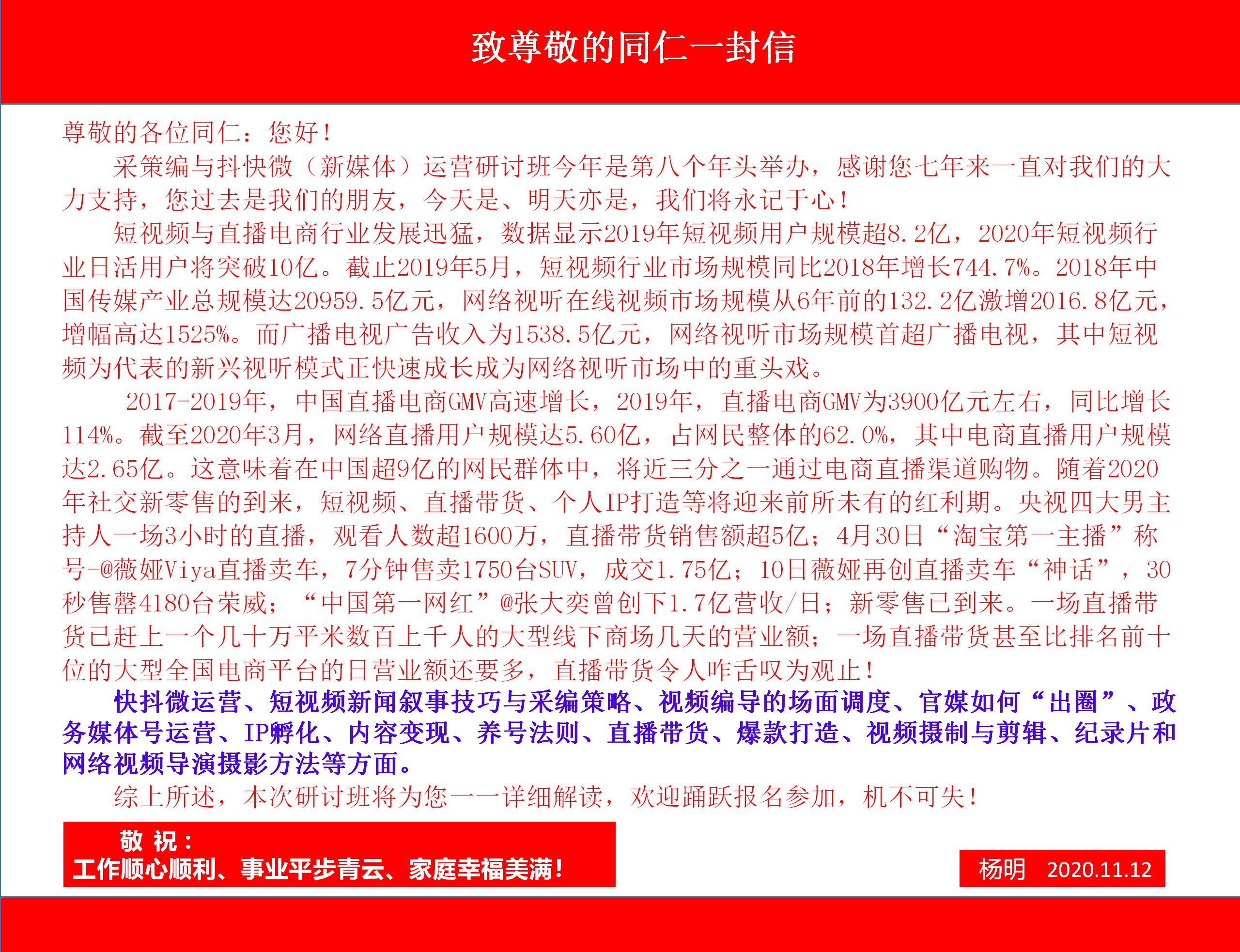 致尊敬的同仁一封信

尊敬的各位同仁：您好！

采策编与抖快微（新媒体）运营研讨班今年是第八个年头举办，感谢您七年来一直对我们的大力支持，您过去是我们的朋友，今天是、明天亦是，我们将永记于心！

短视频与直播电商行业发展迅猛，数据显示2019年短视频用户规模超8.2亿，2020年短视频行业日活用户将突破10亿。截止2019年5月，短视频行业市场规模同比2018年增长744.7%。2018年中国传媒产业总规模达20959.5亿元，网络视听在线视频市场规模从6年前的132.2亿激增2016.8亿元，增幅高达1525%。而广播电视广告收入为1538.5亿元，网络视听市场规模首超广播电视，其中短视频为代表的新兴视听模式正快速成长成为网络视听市场中的重头戏。

2017-2019年，中国直播电商GMV高速增长，2019年，直播电商GMV为3900亿元左右，同比增长114%。截至2020年3月，网络直播用户规模达5.60亿，占网民整体的62.0%，其中电商直播用户规模达2.65亿。这意味着在中国超9亿的网民群体中，将近三分之一通过电商直播渠道购物。随着2020年社交新零售的到来，短视频、直播带货、个人IP打造等将迎来前所未有的红利期。央视四大男主持人一场3小时的直播，观看人数超1600万，直播带货销售额超5亿；4月30日“淘宝第一主播”称号-@薇娅Viya直播卖车，7分钟售卖1750台SUV，成交1.75亿；10日薇娅再创直播卖车“神话”，30秒售罄4180台荣威；“中国第一网红”@张大奕曾创下1.7亿营收/日；新零售已到来。一场直播带货已赶上一个几十万平米数百上千人的大型线下商场几天的营业额；一场直播带货甚至比排名前十位的大型全国电商平台的日营业额还要多，直播带货令人咋舌叹为观止！

快抖微运营、短视频新闻叙事技巧与采编策略、视频编导的场面调度、官媒如何“出圈”、政务媒体号运营、IP孵化、内容变现、养号法则、直播带货、爆款打造、视频摄制与剪辑、纪录片和网络视频导演摄影方法等方面。

综上所述，本次研讨班将为您一一详细解读，欢迎踊跃报名参加，机不可失！

敬 祝：
工作顺心顺利、事业平步青云、家庭幸福美满！

杨明 2020.11.12